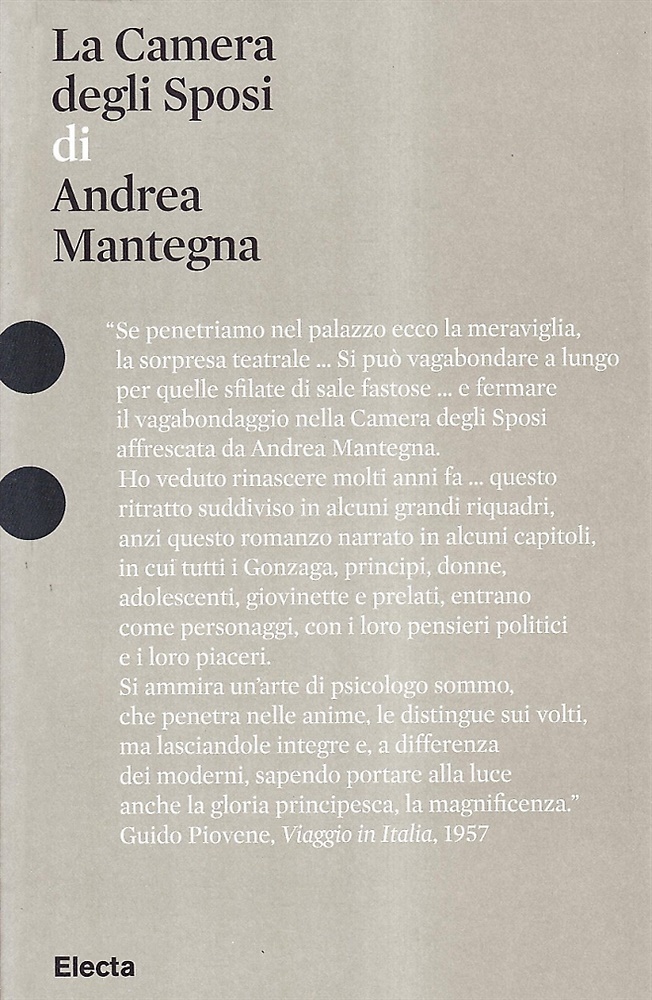 La Camera degli Sposi di Andrea Mantegna

"Se penetriamo nel palazzo ecco la meraviglia, la sorpresa teatrale ... Si può vagabondare a lungo per quelle sfilate di sale fastose ... e fermare il vagabondaggio nella Camera degli Sposi affrescata da Andrea Mantegna.
Ho veduto rinascere molti anni fa ... questo ritratto suddiviso in alcuni grandi riquadri, anzi questo romanzo narrato in alcuni capitoli, in cui tutti i Gonzaga, principi, donne, adolescenti, giovinette e prelati, entrano come personaggi, con i loro pensieri politici e i loro piaceri.
Si ammira un'arte di psicologo sommo, che penetra nelle anime, le distingue sui volti, ma lasciandole integre e, a differenza dei moderni, sapendo portare alla luce anche la gloria principesca, la magnificenza."
Guido Piovene, Viaggio in Italia, 1957

Electa